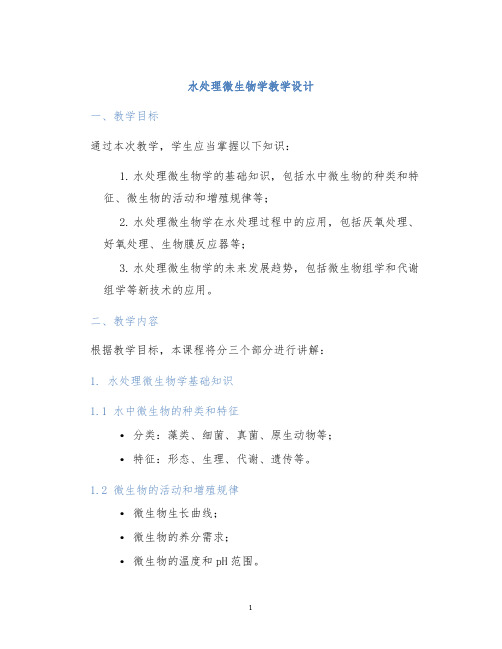 水处理微生物学教学设计

一、教学目标

通过本次教学，学生应当掌握以下知识：

1. 水处理微生物学的基础知识，包括水中微生物的种类和特征、微生物的活动和增殖规律等；

2. 水处理微生物学在水处理过程中的应用，包括厌氧处理、好氧处理、生物膜反应器等；

3. 水处理微生物学的未来发展趋势，包括微生物组学和代谢组学等新技术的应用。

二、教学内容

根据教学目标，本课程将分三个部分进行讲解：

1. 水处理微生物学基础知识

1.1 水中微生物的种类和特征

• 分类：藻类、细菌、真菌、原生动物等；
• 特征：形态、生理、代谢、遗传等。

1.2 微生物的活动和增殖规律

• 微生物生长曲线；
• 微生物的养分需求；
• 微生物的温度和 pH 范围。

1